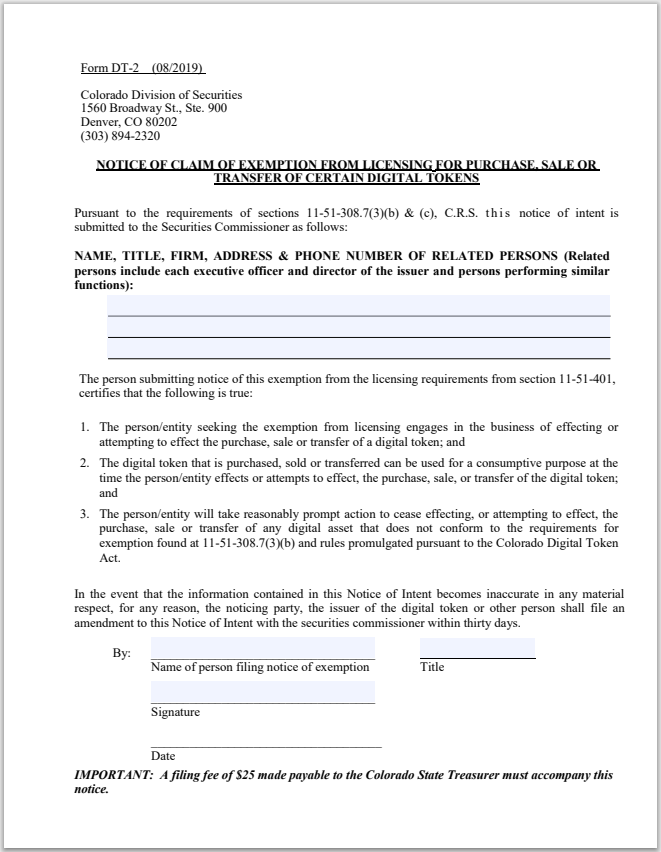 Form DT-2 (08/2019)

Colorado Division of Securities
1560 Broadway St., Ste. 900
Denver, CO 80202
(303) 894-2320

NOTICE OF CLAIM OF EXEMPTION FROM LICENSING FOR PURCHASE, SALE OR TRANSFER OF CERTAIN DIGITAL TOKENS

Pursuant to the requirements of sections 11-51-308.7(3)(b) & (c), C.R.S. this notice of intent is submitted to the Securities Commissioner as follows:

NAME, TITLE, FIRM, ADDRESS & PHONE NUMBER OF RELATED PERSONS (Related persons include each executive officer and director of the issuer and persons performing similar functions):

The person submitting notice of this exemption from the licensing requirements from section 11-51-401, certifies that the following is true:

1. The person/entity seeking the exemption from licensing engages in the business of effecting or attempting to effect the purchase, sale or transfer of a digital token; and
2. The digital token that is purchased, sold or transferred can be used for a consumptive purpose at the time the person/entity effects or attempts to effect, the purchase, sale, or transfer of the digital token; and
3. The person/entity will take reasonably prompt action to cease effecting, or attempting to effect, the purchase, sale or transfer of any digital asset that does not conform to the requirements for exemption found at 11-51-308.7(3)(b) and rules promulgated pursuant to the Colorado Digital Token Act.

In the event that the information contained in this Notice of Intent becomes inaccurate in any material respect, for any reason, the noticing party, the issuer of the digital token or other person shall file an amendment to this Notice of Intent with the securities commissioner within thirty days.

By:
Name of person filing notice of exemption
Title
Signature
Date

IMPORTANT: A filing fee of $25 made payable to the Colorado State Treasurer must accompany this notice.